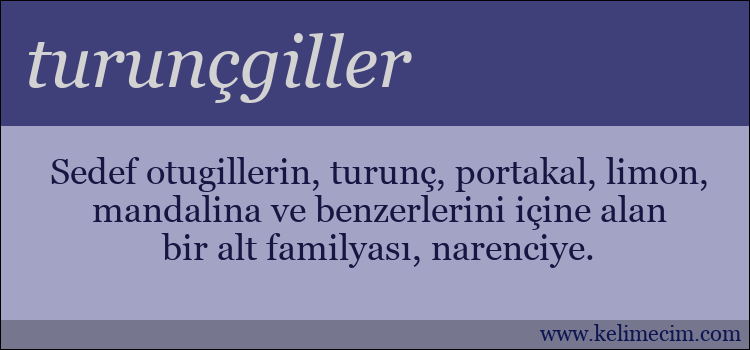 turunçgiller

Sedef otugillerin, turunç, portakal, limon, mandalina ve benzerlerini içine alan bir alt familyası, narenciye.

www.kelimecim.com